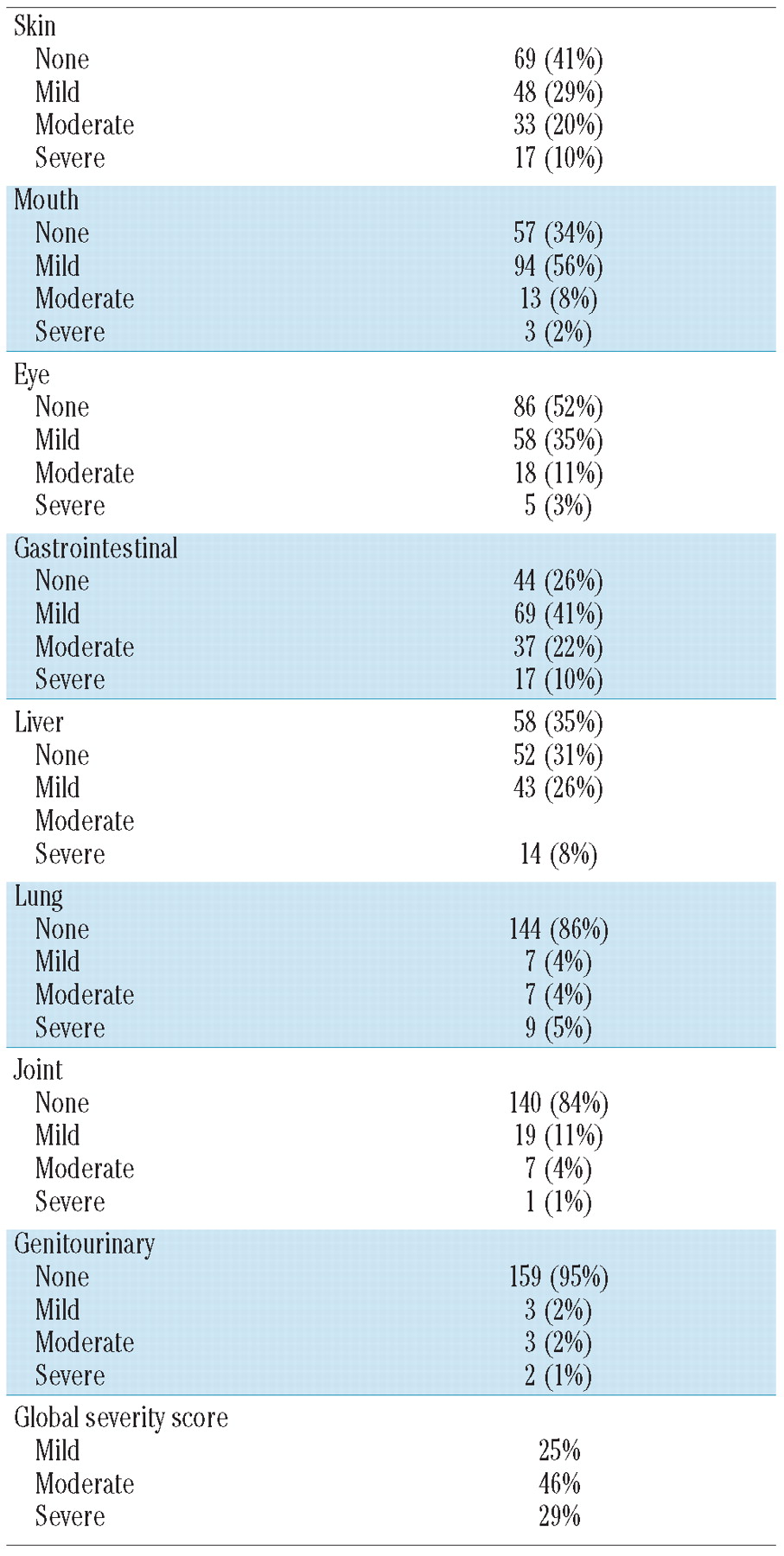 |  |  |
|---|---|
| Skin | |
| None | 69 (41%) |
| Mild | 48 (29%) |
| Moderate | 33 (20%) |
| Severe | 17 (10%) |
| Mouth | |
| None | 57 (34%) |
| Mild | 94 (56%) |
| Moderate | 13 (8%) |
| Severe | 3 (2%) |
| Eye | |
| None | 86 (52%) |
| Mild | 58 (35%) |
| Moderate | 18 (11%) |
| Severe | 5 (3%) |
| Gastrointestinal | |
| None | 44 (26%) |
| Mild | 69 (41%) |
| Moderate | 37 (22%) |
| Severe | 17 (10%) |
| Liver | 58 (35%) |
| None | 52 (31%) |
| Mild | 43 (26%) |
| Moderate | |
| Severe | 14 (8%) |
| Lung | |
| None | 144 (86%) |
| Mild | 7 (4%) |
| Moderate | 7 (4%) |
| Severe | 9 (5%) |
| Joint | |
| None | 140 (84%) |
| Mild | 19 (11%) |
| Moderate | 7 (4%) |
| Severe | 1 (1%) |
| Genitourinary | |
| None | 159 (95%) |
| Mild | 3 (2%) |
| Moderate | 3 (2%) |
| Severe | 2 (1%) |
| Global severity score | |
| Mild | 25% |
| Moderate | 46% |
| Severe | 29% |